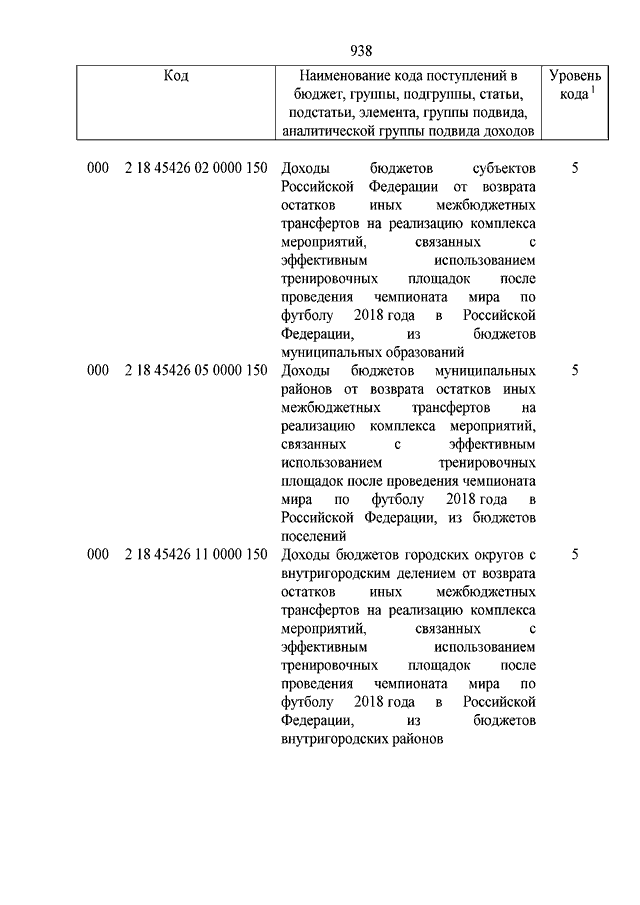 938

| Код | Наименование кода поступлений в бюджет, группы, подгруппы, статьи, подстатьи, элемента, группы подвида, аналитической группы подвида доходов | Уровень кода $^1$ |
|---|---|---|
| 000 2 18 45426 02 0000 150 | Доходы бюджетов субъектов Российской Федерации от возврата остатков иных межбюджетных трансфертов на реализацию комплекса мероприятий, связанных с эффективным использованием тренировочных площадок после проведения чемпионата мира по футболу 2018 года в Российской Федерации, из бюджетов муниципальных образований | 5 |
| 000 2 18 45426 05 0000 150 | Доходы бюджетов муниципальных районов от возврата остатков иных межбюджетных трансфертов на реализацию комплекса мероприятий, связанных с эффективным использованием тренировочных площадок после проведения чемпионата мира по футболу 2018 года в Российской Федерации, из бюджетов поселений | 5 |
| 000 2 18 45426 11 0000 150 | Доходы бюджетов городских округов с внутригородским делением от возврата остатков иных межбюджетных трансфертов на реализацию комплекса мероприятий, связанных с эффективным использованием тренировочных площадок после проведения чемпионата мира по футболу 2018 года в Российской Федерации, из бюджетов внутригородских районов | 5 |